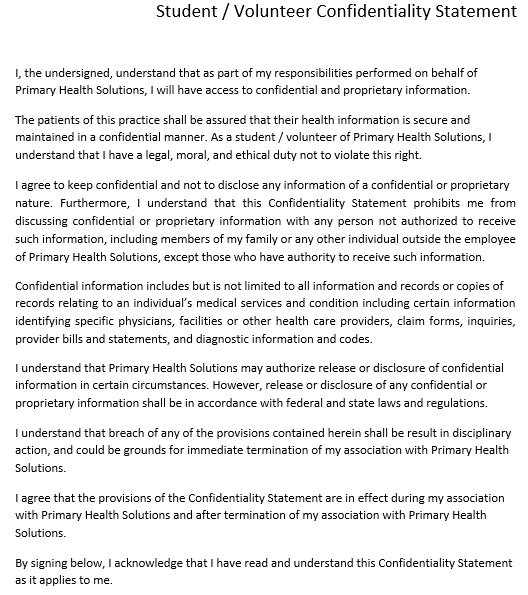 Student / Volunteer Confidentiality Statement

I, the undersigned, understand that as part of my responsibilities performed on behalf of Primary Health Solutions, I will have access to confidential and proprietary information.

The patients of this practice shall be assured that their health information is secure and maintained in a confidential manner. As a student / volunteer of Primary Health Solutions, I understand that I have a legal, moral, and ethical duty not to violate this right.

I agree to keep confidential and not to disclose any information of a confidential or proprietary nature. Furthermore, I understand that this Confidentiality Statement prohibits me from discussing confidential or proprietary information with any person not authorized to receive such information, including members of my family or any other individual outside the employee of Primary Health Solutions, except those who have authority to receive such information.

Confidential information includes but is not limited to all information and records or copies of records relating to an individual's medical services and condition including certain information identifying specific physicians, facilities or other health care providers, claim forms, inquiries, provider bills and statements, and diagnostic information and codes.

I understand that Primary Health Solutions may authorize release or disclosure of confidential information in certain circumstances. However, release or disclosure of any confidential or proprietary information shall be in accordance with federal and state laws and regulations.

I understand that breach of any of the provisions contained herein shall be result in disciplinary action, and could be grounds for immediate termination of my association with Primary Health Solutions.

I agree that the provisions of the Confidentiality Statement are in effect during my association with Primary Health Solutions and after termination of my association with Primary Health Solutions.

By signing below, I acknowledge that I have read and understand this Confidentiality Statement as it applies to me.